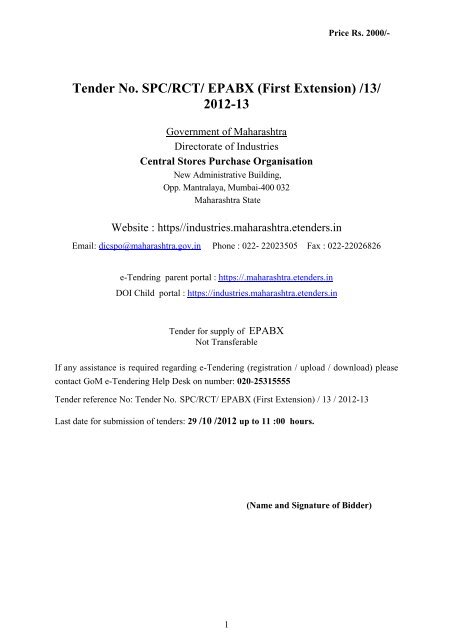 Price Rs. 2000/-

Tender No. SPC/RCT/ EPABX (First Extension) /13/ 2012-13

Government of Maharashtra
Directorate of Industries
Central Stores Purchase Organisation
New Administrative Building,
Opp. Mantralaya, Mumbai-400 032
Maharashtra State

Website : https//industries.maharashtra.etenders.in

Email: dicspo@maharashtra.gov.in Phone : 022- 22023505 Fax : 022-22026826

e-Tendring parent portal : https://.maharashtra.etenders.in
DOI Child portal : https://industries.maharashtra.etenders.in

Tender for supply of EPABX
Not Transferable

If any assistance is required regarding e-Tendering (registration / upload / download) please contact GoM e-Tendering Help Desk on number: 020-25315555

Tender reference No: Tender No. SPC/RCT/ EPABX (First Extension) / 13 / 2012-13

Last date for submission of tenders: 29 /10 /2012 up to 11 :00 hours.

(Name and Signature of Bidder)

1